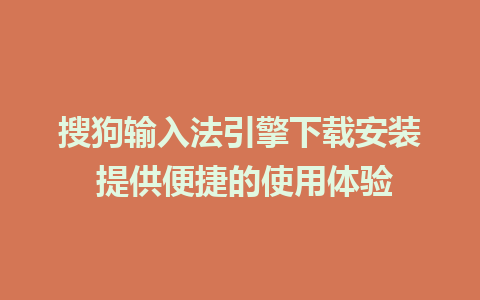 搜狗输入法引擎下载安装
提供便捷的使用体验